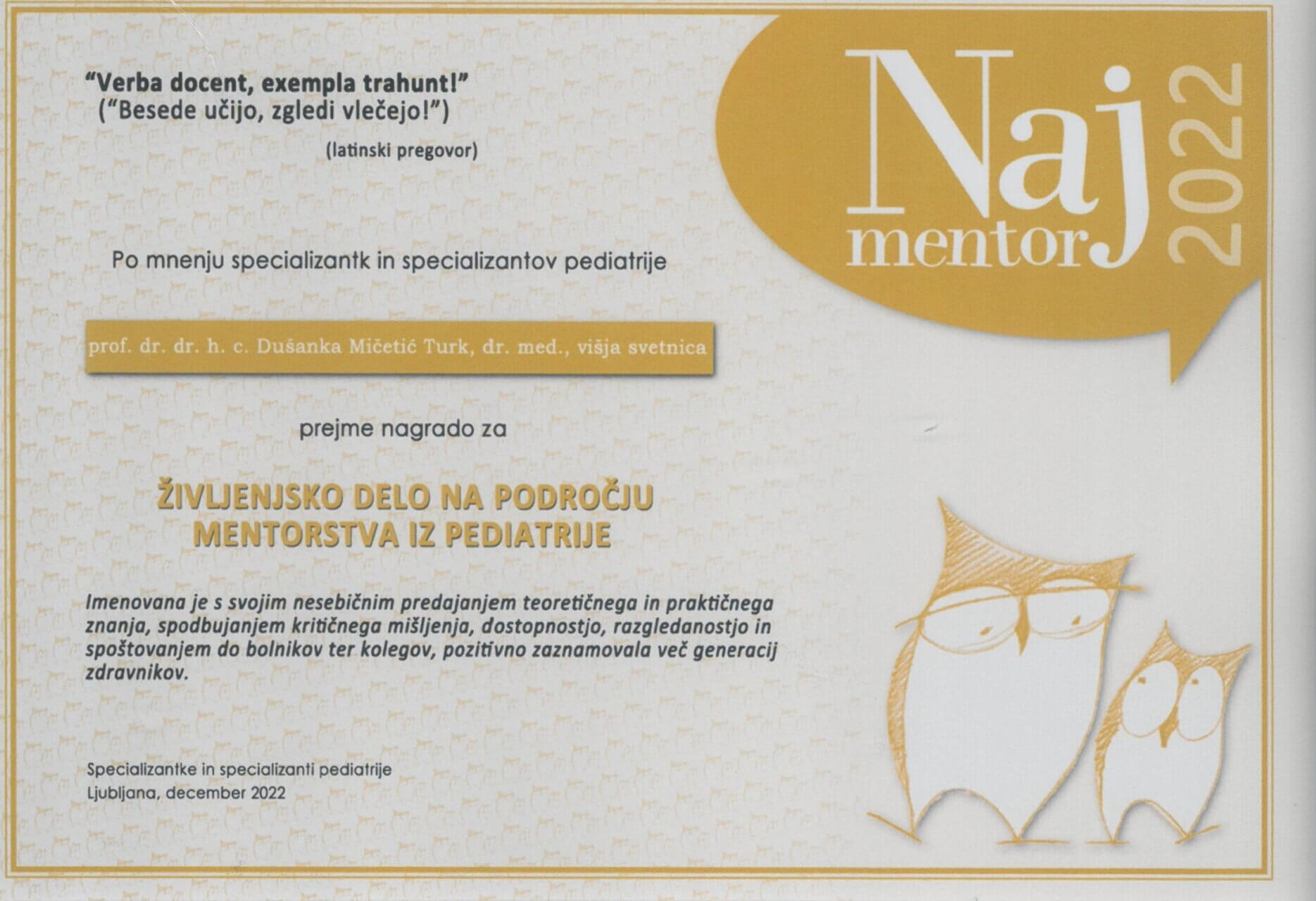 "Verba docent, exempla trahunt!"
("Besede učijo, zgledi vlečejo!")

(latinski pregovor)

Naj mentor 2022

Po mnenju specializantk in specializantov pediatrije

prof. dr. dr. h. c. Dušanka Mičetić Turk, dr. med., višja svetnica

prejme nagrado za

ŽIVLJENJSKO DELO NA PODROČJU MENTORSTVA IZ PEDIATRIJE

Imenovana je s svojim nesebičnim predajanjem teoretičnega in praktičnega znanja, spodbujanjem kritičnega mišljenja, dostopnostjo, razgledanostjo in spoštovanjem do bolnikov ter kolegov, pozitivno zaznamovala več generacij zdravnikov.

Specializantke in specializanti pediatrije
Ljubljana, december 2022